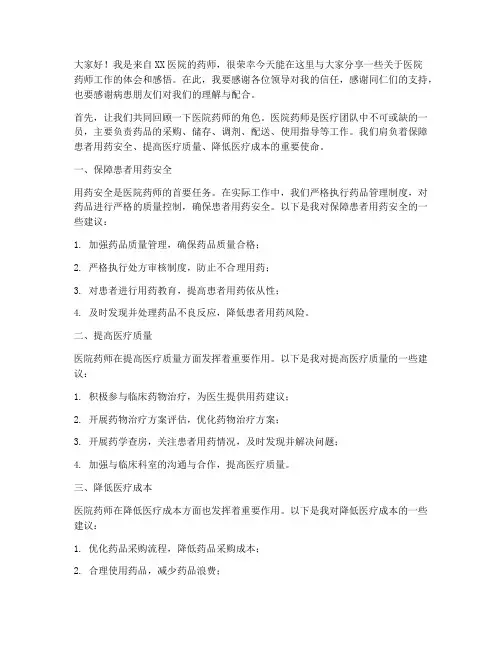 大家好！我是来自XX医院的药师，很荣幸今天能在这里与大家分享一些关于医院药师工作的体会和感悟。在此，我要感谢各位领导对我的信任，感谢同仁们的支持，也要感谢病患朋友们对我们的理解与配合。

首先，让我们共同回顾一下医院药师的角色。医院药师是医疗团队中不可或缺的一员，主要负责药品的采购、储存、调剂、配送、使用指导等工作。我们肩负着保障患者用药安全、提高医疗质量、降低医疗成本的重要使命。

一、保障患者用药安全

用药安全是医院药师的首要任务。在实际工作中，我们严格执行药品管理制度，对药品进行严格的质量控制，确保患者用药安全。以下是我对保障患者用药安全的一些建议：

1. 加强药品质量管理，确保药品质量合格；

2. 严格执行处方审核制度，防止不合理用药；

3. 对患者进行用药教育，提高患者用药依从性；

4. 及时发现并处理药品不良反应，降低患者用药风险。

二、提高医疗质量

医院药师在提高医疗质量方面发挥着重要作用。以下是我对提高医疗质量的一些建议：

1. 积极参与临床药物治疗，为医生提供用药建议；

2. 开展药物治疗方案评估，优化药物治疗方案；

3. 开展药学查房，关注患者用药情况，及时发现并解决问题；

4. 加强与临床科室的沟通与合作，提高医疗质量。

三、降低医疗成本

医院药师在降低医疗成本方面也发挥着重要作用。以下是我对降低医疗成本的一些建议：

1. 优化药品采购流程，降低药品采购成本；

2. 合理使用药品，减少药品浪费；